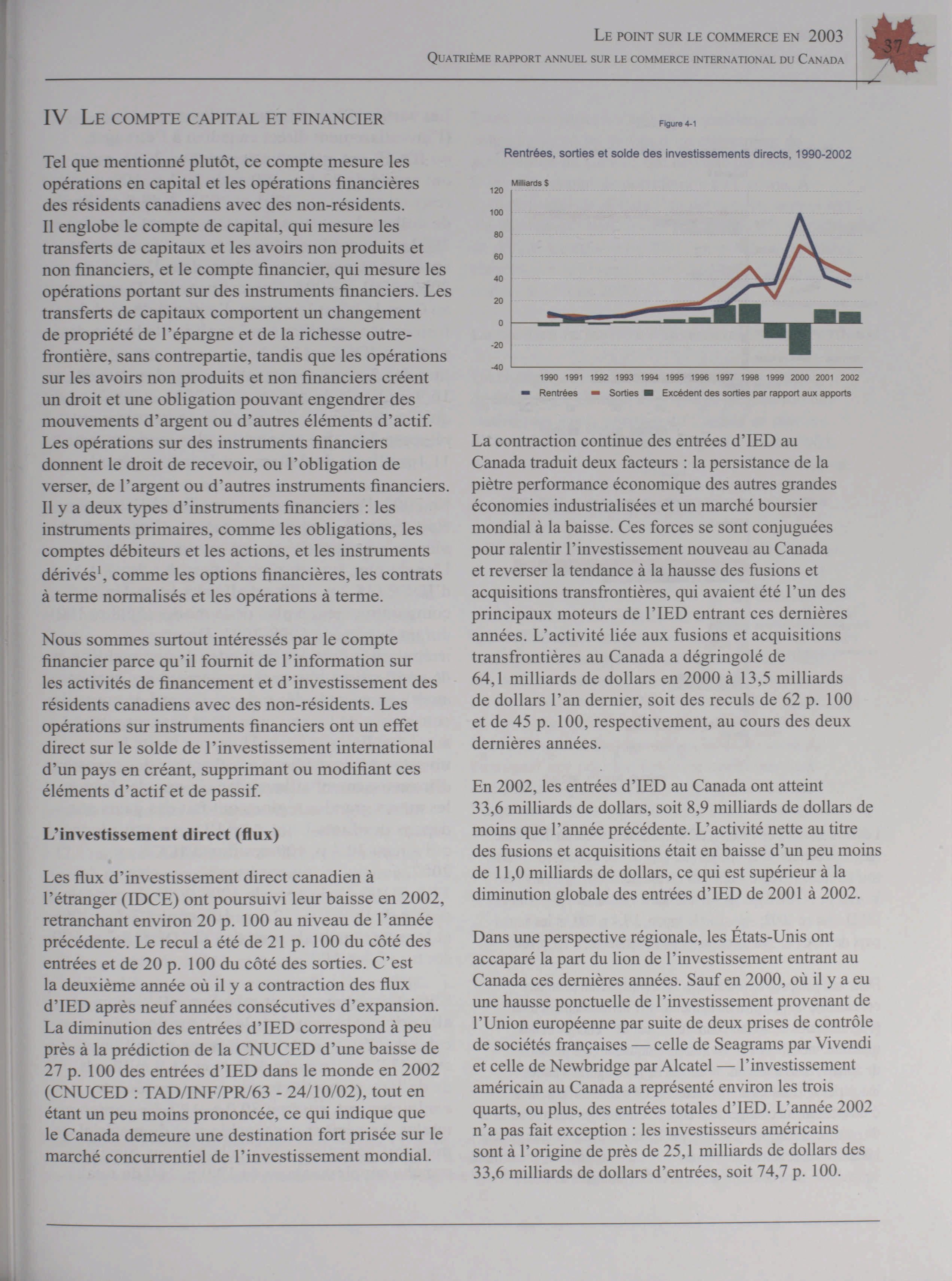 LE POINT SUR LE COMMERCE EN 2003
QUATRIÈME RAPPORT ANNUEL SUR LE COMMERCE INTERNATIONAL DU CANADA

37

IV LE COMPTE CAPITAL ET FINANCIER

Tel que mentionné plutôt, ce compte mesure les opérations en capital et les opérations financières des résidents canadiens avec des non-résidents. Il englobe le compte de capital, qui mesure les transferts de capitaux et les avoirs non produits et non financiers, et le compte financier, qui mesure les opérations portant sur des instruments financiers. Les transferts de capitaux comportent un changement de propriété de l'épargne et de la richesse outre-frontière, sans contrepartie, tandis que les opérations sur les avoirs non produits et non financiers créent un droit et une obligation pouvant engendrer des mouvements d'argent ou d'autres éléments d'actif. Les opérations sur des instruments financiers donnent le droit de recevoir, ou l'obligation de verser, de l'argent ou d'autres instruments financiers. Il y a deux types d'instruments financiers : les instruments primaires, comme les obligations, les comptes débiteurs et les actions, et les instruments dérivés$^1$, comme les options financières, les contrats à terme normalisés et les opérations à terme.

Nous sommes surtout intéressés par le compte financier parce qu'il fournit de l'information sur les activités de financement et d'investissement des résidents canadiens avec des non-résidents. Les opérations sur instruments financiers ont un effet direct sur le solde de l'investissement international d'un pays en créant, supprimant ou modifiant ces éléments d'actif et de passif.

L'investissement direct (flux)

Les flux d'investissement direct canadien à l'étranger (IDCE) ont poursuivi leur baisse en 2002, retranchant environ 20 p. 100 au niveau de l'année précédente. Le recul a été de 21 p. 100 du côté des entrées et de 20 p. 100 du côté des sorties. C'est la deuxième année où il y a contraction des flux d'IED après neuf années consécutives d'expansion. La diminution des entrées d'IED correspond à peu près à la prédiction de la CNUCED d'une baisse de 27 p. 100 des entrées d'IED dans le monde en 2002 (CNUCED : TAD/INF/PR/63 - 24/10/02), tout en étant un peu moins prononcée, ce qui indique que le Canada demeure une destination fort prisée sur le marché concurrentiel de l'investissement mondial.

Figure 4-1

Rentrées, sorties et solde des investissements directs, 1990-2002

Milliards $

120
100
80
60
40
20
0
-20
-40

1990 1991 1992 1993 1994 1995 1996 1997 1998 1999 2000 2001 2002

Rentrées Sorties Excédent des sorties par rapport aux apports

La contraction continue des entrées d'IED au Canada traduit deux facteurs : la persistance de la piètre performance économique des autres grandes économies industrialisées et un marché boursier mondial à la baisse. Ces forces se sont conjuguées pour ralentir l'investissement nouveau au Canada et reverser la tendance à la hausse des fusions et acquisitions transfrontières, qui avaient été l'un des principaux moteurs de l'IED entrant ces dernières années. L'activité liée aux fusions et acquisitions transfrontières au Canada a dégringolé de 64,1 milliards de dollars en 2000 à 13,5 milliards de dollars l'an dernier, soit des reculs de 62 p. 100 et de 45 p. 100, respectivement, au cours des deux dernières années.

En 2002, les entrées d'IED au Canada ont atteint 33,6 milliards de dollars, soit 8,9 milliards de dollars de moins que l'année précédente. L'activité nette au titre des fusions et acquisitions était en baisse d'un peu moins de 11,0 milliards de dollars, ce qui est supérieur à la diminution globale des entrées d'IED de 2001 à 2002.

Dans une perspective régionale, les États-Unis ont accaparé la part du lion de l'investissement entrant au Canada ces dernières années. Sauf en 2000, où il y a eu une hausse ponctuelle de l'investissement provenant de l'Union européenne par suite de deux prises de contrôle de sociétés françaises — celle de Seagrams par Vivendi et celle de Newbridge par Alcatel — l'investissement américain au Canada a représenté environ les trois quarts, ou plus, des entrées totales d'IED. L'année 2002 n'a pas fait exception : les investisseurs américains sont à l'origine de près de 25,1 milliards de dollars des 33,6 milliards de dollars d'entrées, soit 74,7 p. 100.